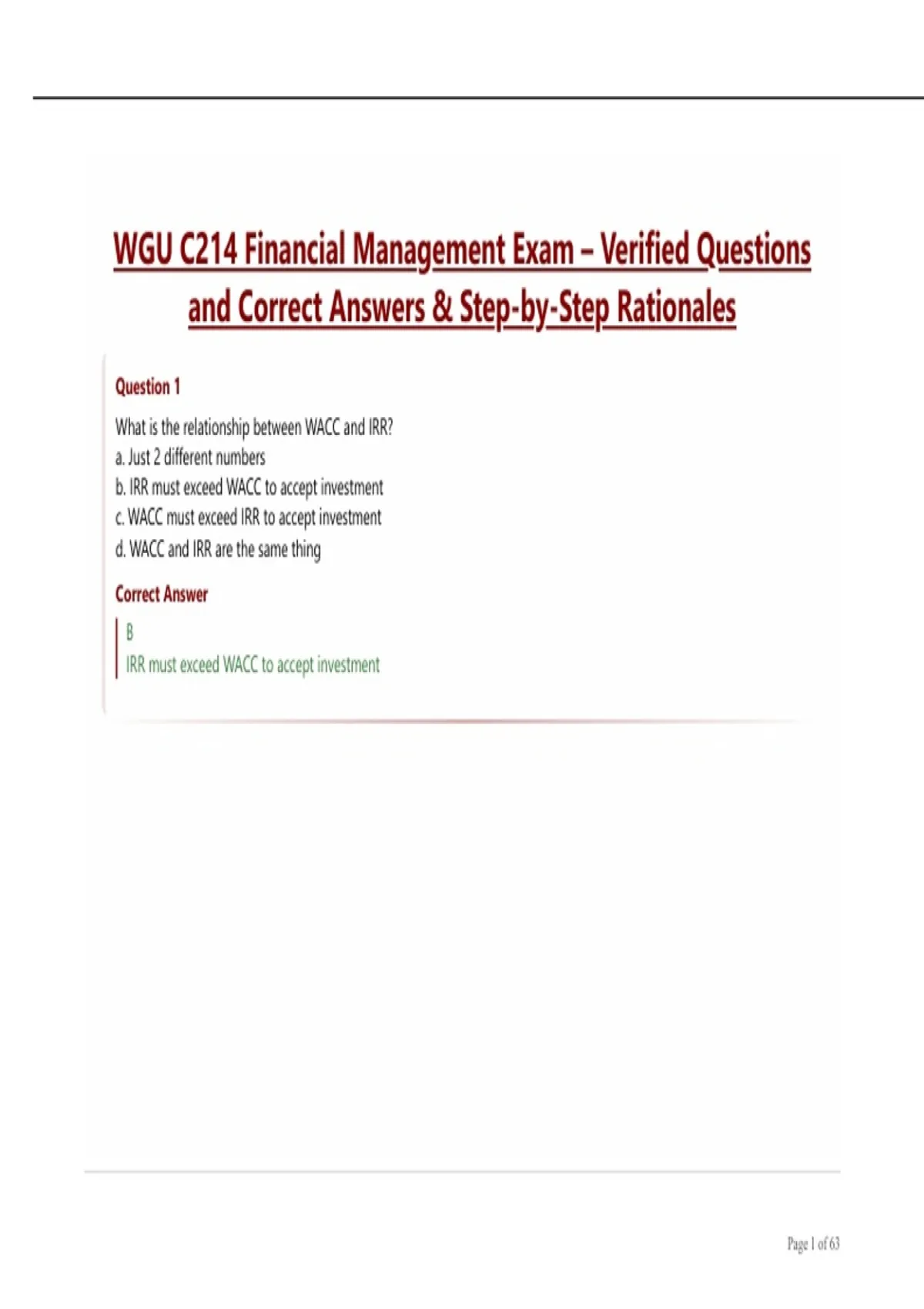 WGU C214 Financial Management Exam – Verified Questions and Correct Answers & Step-by-Step Rationales

Question 1

What is the relationship between WACC and IRR?
a. Just 2 different numbers
b. IRR must exceed WACC to accept investment
c. WACC must exceed IRR to accept investment
d. WACC and IRR are the same thing

Correct Answer

B
IRR must exceed WACC to accept investment

Page 1 of 63